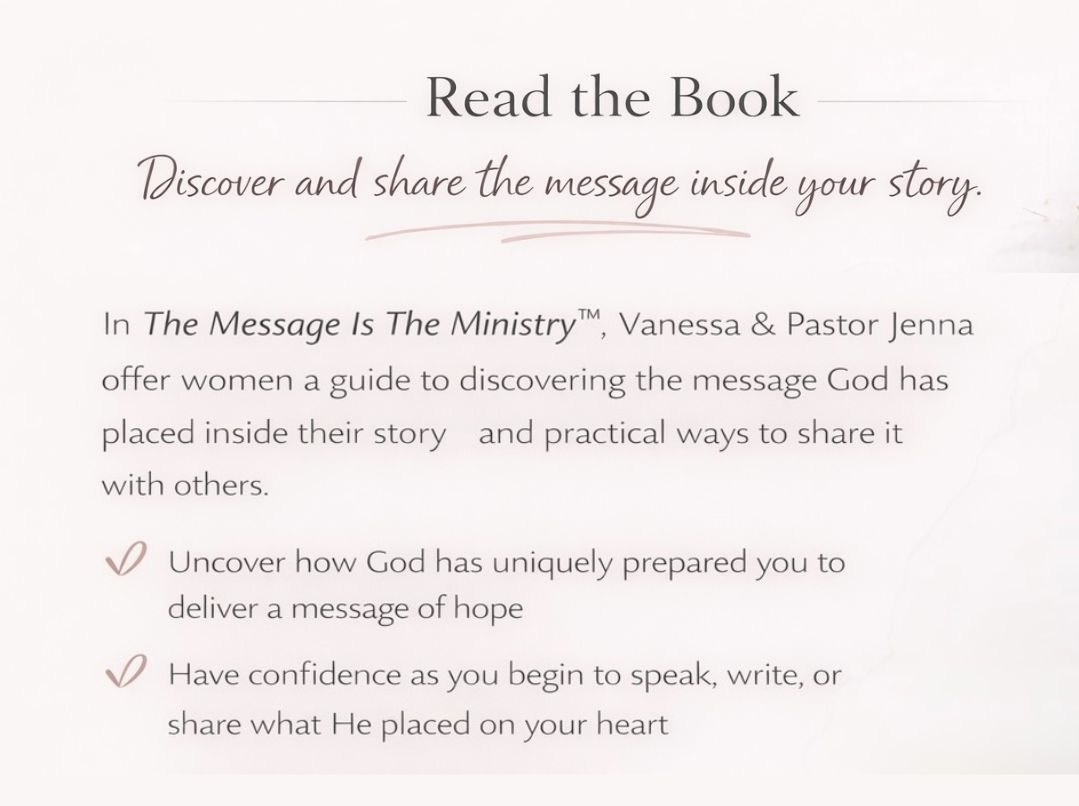 Read the Book

Discover and share the message inside your story.

In The Message Is The Ministry™, Vanessa & Pastor Jenna offer women a guide to discovering the message God has placed inside their story and practical ways to share it with others.

✓ Uncover how God has uniquely prepared you to deliver a message of hope

✓ Have confidence as you begin to speak, write, or share what He placed on your heart